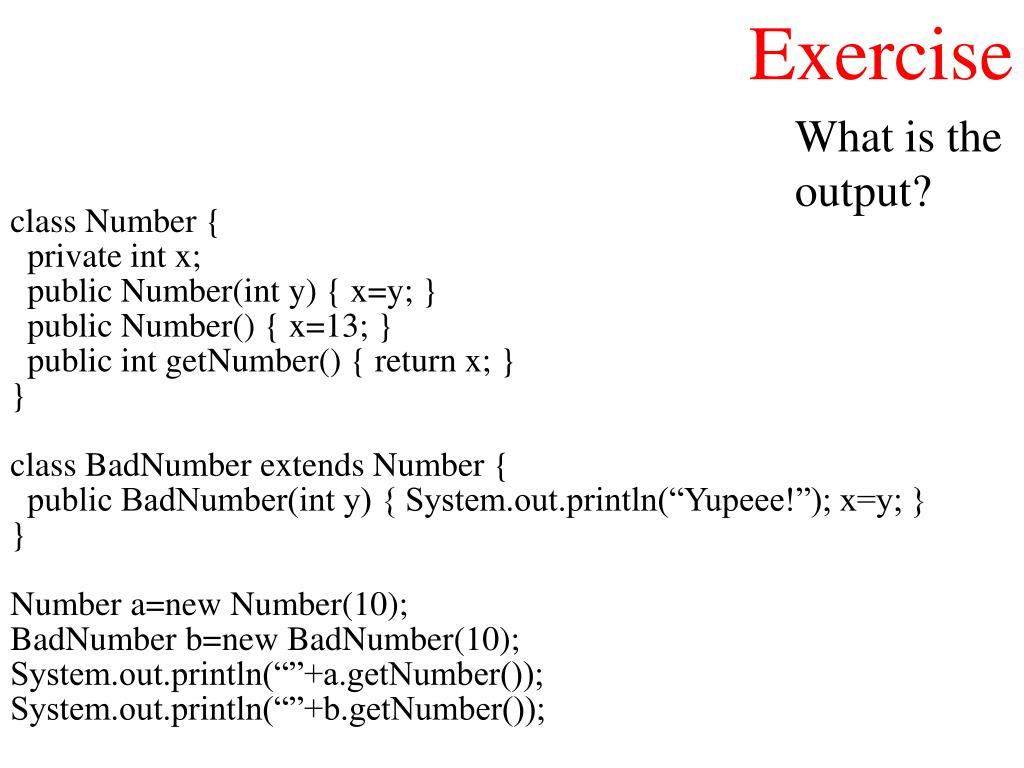 Exercise

What is the output?

class Number {
 private int x;
 public Number(int y) { x=y; }
 public Number() { x=13; }
 public int getNumber() { return x; }
}

class BadNumber extends Number {
 public BadNumber(int y) { System.out.println(“Yupeee!”); x=y; }
}

Number a=new Number(10);
BadNumber b=new BadNumber(10);
System.out.println(“”+a.getNumber());
System.out.println(“”+b.getNumber());